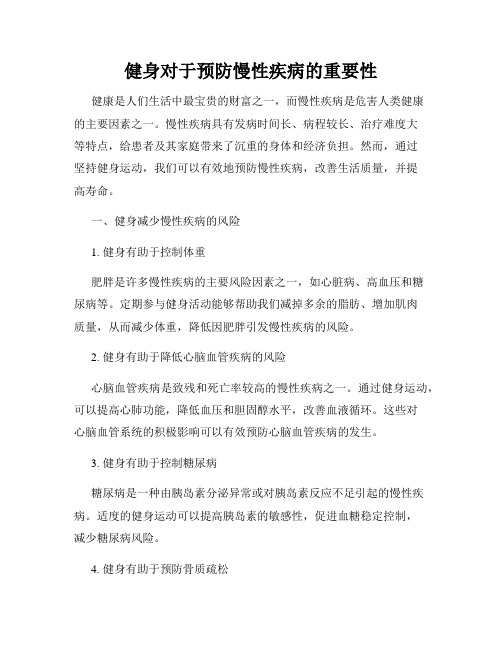 健身对于预防慢性疾病的重要性

健康是人们生活中最宝贵的财富之一，而慢性疾病是危害人类健康的主要因素之一。慢性疾病具有发病时间长、病程较长、治疗难度大等特点，给患者及其家庭带来了沉重的身体和经济负担。然而，通过坚持健身运动，我们可以有效地预防慢性疾病，改善生活质量，并提高寿命。

一、健身减少慢性疾病的风险

1. 健身有助于控制体重

肥胖是许多慢性疾病的主要风险因素之一，如心脏病、高血压和糖尿病等。定期参与健身活动能够帮助我们减掉多余的脂肪、增加肌肉质量，从而减少体重，降低因肥胖引发慢性疾病的风险。

2. 健身有助于降低心脑血管疾病的风险

心脑血管疾病是致残和死亡率较高的慢性疾病之一。通过健身运动，可以提高心肺功能，降低血压和胆固醇水平，改善血液循环。这些对心脑血管系统的积极影响可以有效预防心脑血管疾病的发生。

3. 健身有助于控制糖尿病

糖尿病是一种由胰岛素分泌异常或对胰岛素反应不足引起的慢性疾病。适度的健身运动可以提高胰岛素的敏感性，促进血糖稳定控制，减少糖尿病风险。

4. 健身有助于预防骨质疏松